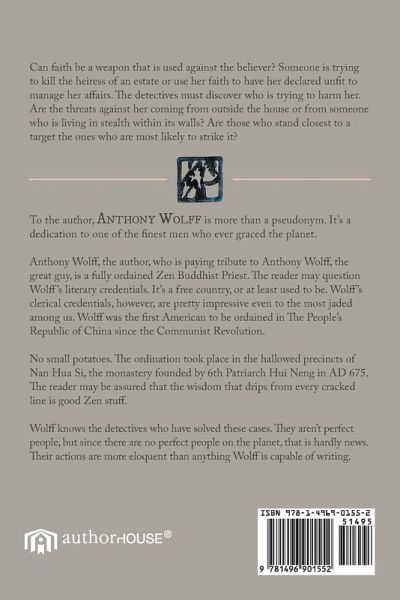 Can faith be a weapon that is used against the believer? Someone is trying to kill the heiress of an estate or use her faith to have her declared unfit to manage her affairs. The detectives must discover who is trying to harm her. Are the threats against her coming from outside the house or from someone who is living in stealth within its walls? Are those who stand closest to a target the ones who are most likely to strike it?

To the author, ANTHONY WOLFF is more than a pseudonym. It's a dedication to one of the finest men who ever graced the planet.

Anthony Wolff, the author, who is paying tribute to Anthony Wolff, the great guy, is a fully ordained Zen Buddhist Priest. The reader may question Wolff's literary credentials. It's a free country, or at least used to be. Wolff's clerical credentials, however, are pretty impressive even to the most jaded among us. Wolff was the first American to be ordained in The People's Republic of China since the Communist Revolution.

No small potatoes. The ordination took place in the hallowed precincts of Nan Hua Si, the monastery founded by 6th Patriarch Hui Neng in AD 675. The reader may be assured that the wisdom that drips from every cracked line is good Zen stuff.

Wolff knows the detectives who have solved these cases. They aren't perfect people, but since there are no perfect people on the planet, that is hardly news. Their actions are more eloquent than anything Wolff is capable of writing.

authorHOUSE®

ISBN 978-1-4969-0155-2
51495
9 781496 901552